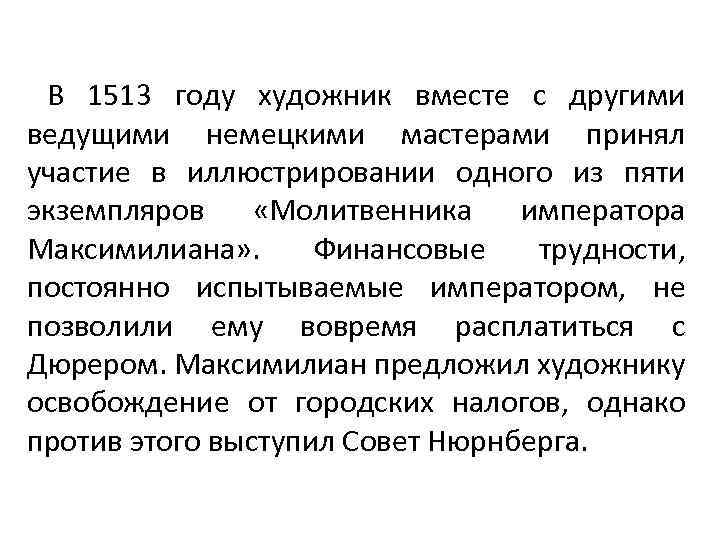 В 1513 году художник вместе с другими ведущими немецкими мастерами принял участие в иллюстрировании одного из пяти экземпляров «Молитвенника императора Максимилиана». Финансовые трудности, постоянно испытываемые императором, не позволили ему вовремя расплатиться с Дюрером. Максимилиан предложил художнику освобождение от городских налогов, однако против этого выступил Совет Нюрнберга.